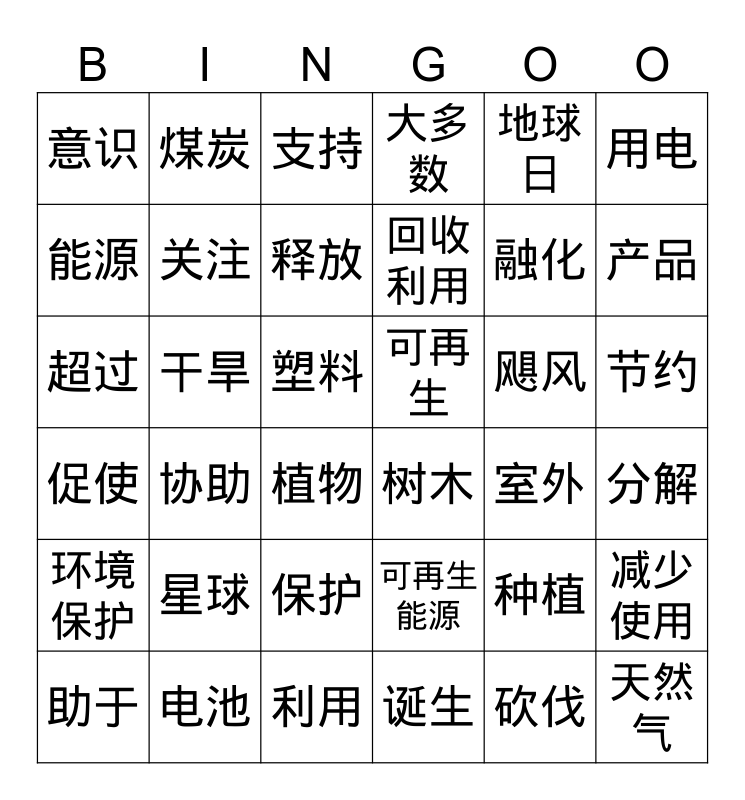 | B | I | N | G | O | O |
|---|---|---|---|---|---|
| 意识 | 煤炭 | 支持 | 大多数 | 地球日 | 用电 |
| 能源 | 关注 | 释放 | 回收利用 | 融化 | 产品 |
| 超过 | 干旱 | 塑料 | 可再生 | 飓风 | 节约 |
| 促使 | 协助 | 植物 | 树木 | 室外 | 分解 |
| 环境保护 | 星球 | 保护 | 可再生能源 | 种植 | 减少使用 |
| 助于 | 电池 | 利用 | 诞生 | 砍伐 | 天然气 |